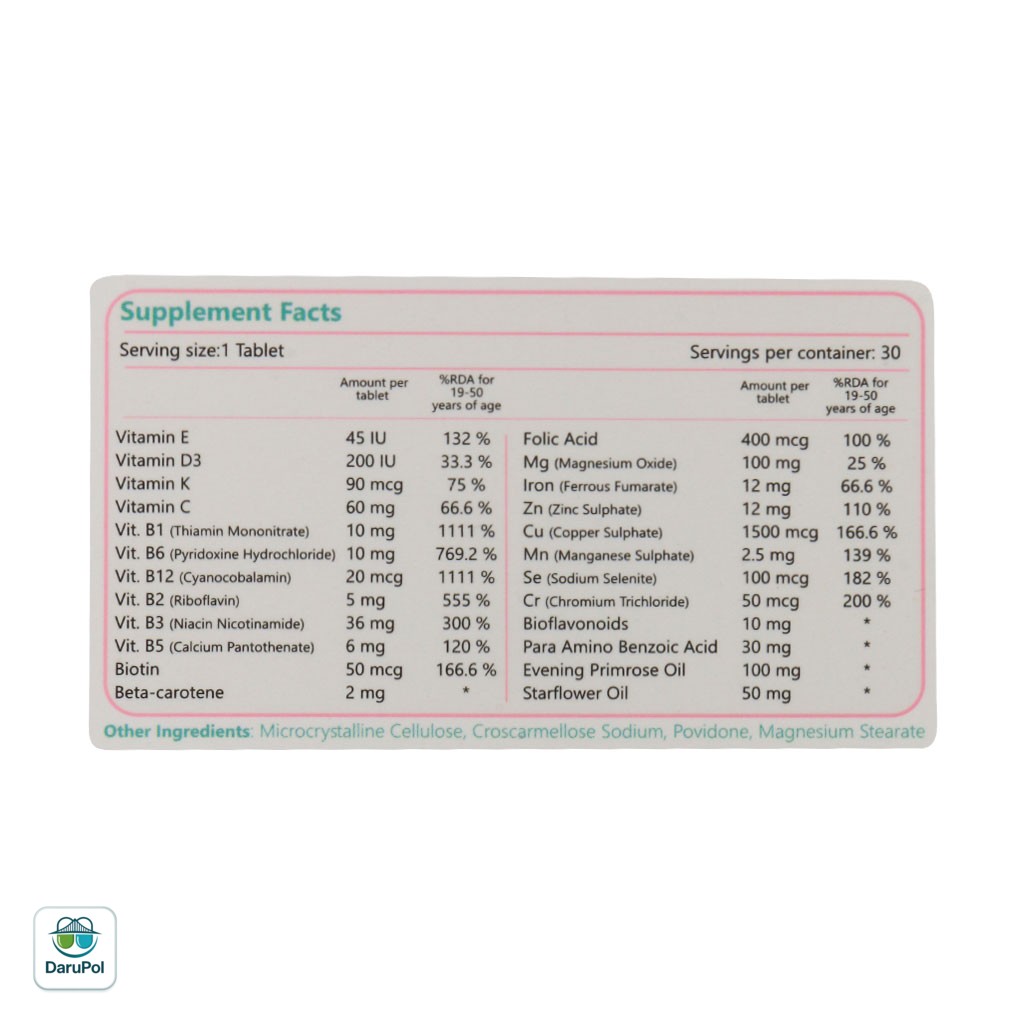 Supplement Facts

Serving size:1 Tablet

Servings per container: 30

| | Amount per tablet | %RDA for 19-50 years of age |
|---|---|---|
| Vitamin E | 45 IU | 132 % |
| Vitamin D3 | 200 IU | 33.3 % |
| Vitamin K | 90 mcg | 75 % |
| Vitamin C | 60 mg | 66.6 % |
| Vit. B1 (Thiamin Mononitrate) | 10 mg | 1111 % |
| Vit. B6 (Pyridoxine Hydrochloride) | 10 mg | 769.2 % |
| Vit. B12 (Cyanocobalamin) | 20 mcg | 1111 % |
| Vit. B2 (Riboflavin) | 5 mg | 555 % |
| Vit. B3 (Niacin Nicotinamide) | 36 mg | 300 % |
| Vit. B5 (Calcium Pantothenate) | 6 mg | 120 % |
| Biotin | 50 mcg | 166.6 % |
| Beta-carotene | 2 mg | * |

| | Amount per tablet | %RDA for 19-50 years of age |
|---|---|---|
| Folic Acid | 400 mcg | 100 % |
| Mg (Magnesium Oxide) | 100 mg | 25 % |
| Iron (Ferrous Fumarate) | 12 mg | 66.6 % |
| Zn (Zinc Sulphate) | 12 mg | 110 % |
| Cu (Copper Sulphate) | 1500 mcg | 166.6 % |
| Mn (Manganese Sulphate) | 2.5 mg | 139 % |
| Se (Sodium Selenite) | 100 mcg | 182 % |
| Cr (Chromium Trichloride) | 50 mcg | 200 % |
| Bioflavonoids | 10 mg | * |
| Para Amino Benzoic Acid | 30 mg | * |
| Evening Primrose Oil | 100 mg | * |
| Starflower Oil | 50 mg | * |

Other Ingredients: Microcrystalline Cellulose, Croscarmellose Sodium, Povidone, Magnesium Stearate

DaruPol